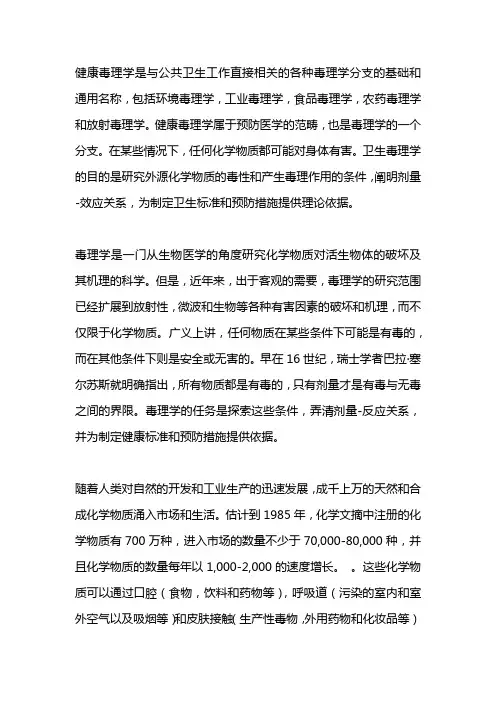 健康毒理学是与公共卫生工作直接相关的各种毒理学分支的基础和通用名称，包括环境毒理学，工业毒理学，食品毒理学，农药毒理学和放射毒理学。健康毒理学属于预防医学的范畴，也是毒理学的一个分支。在某些情况下，任何化学物质都可能对身体有害。卫生毒理学的目的是研究外源化学物质的毒性和产生毒理作用的条件，阐明剂量-效应关系，为制定卫生标准和预防措施提供理论依据。

毒理学是一门从生物医学的角度研究化学物质对活生物体的破坏及其机理的科学。但是，近年来，出于客观的需要，毒理学的研究范围已经扩展到放射性，微波和生物等各种有害因素的破坏和机理，而不仅限于化学物质。广义上讲，任何物质在某些条件下可能是有毒的，而在其他条件下则是安全或无害的。早在 16 世纪，瑞士学者巴拉·塞尔苏斯就明确指出，所有物质都是有毒的，只有剂量才是有毒与无毒之间的界限。毒理学的任务是探索这些条件，弄清剂量-反应关系，并为制定健康标准和预防措施提供依据。

随着人类对自然的开发和工业生产的迅速发展，成千上万的天然和合成化学物质涌入市场和生活。估计到 1985 年，化学文摘中注册的化学物质有 700 万种，进入市场的数量不少于 70,000-80,000 种，并且化学物质的数量每年以 1,000-2,000 的速度增长。 。这些化学物质可以通过口腔（食物，饮料和药物等），呼吸道（污染的室内和室外空气以及吸烟等）和皮肤接触（生产性毒物，外用药物和化妆品等）